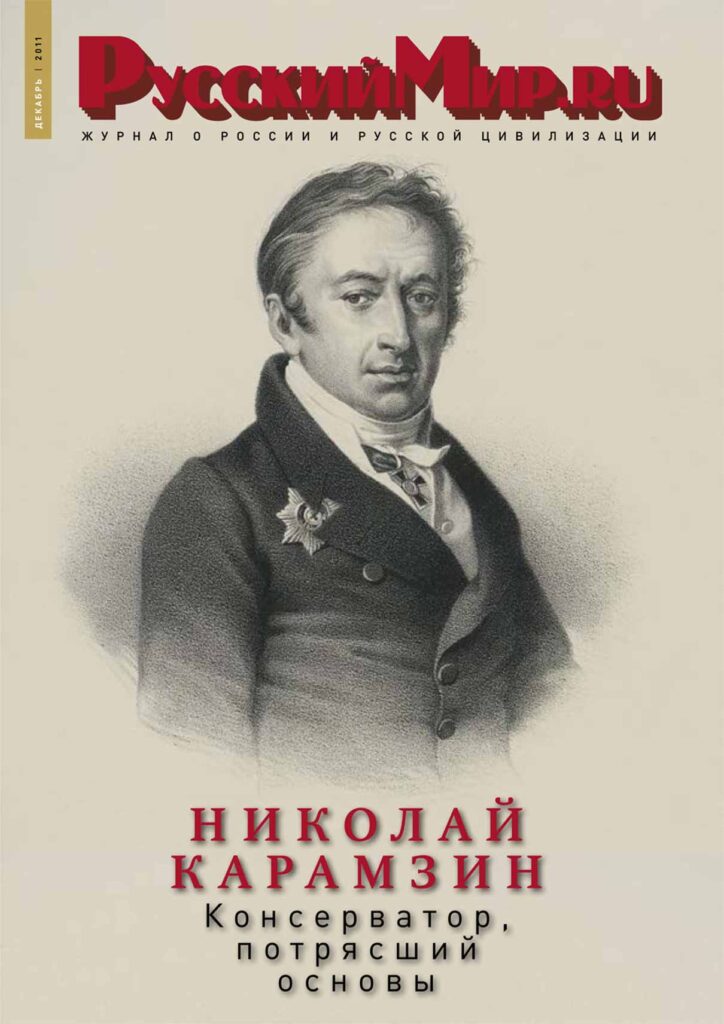 ДЕКАБРЬ | 2011

РусскийМир.ru
ЖУРНАЛ О РОССИИ И РУССКОЙ ЦИВИЛИЗАЦИИ

НИКОЛАЙ КАРАМЗИН
Консерватор, потрясший основы